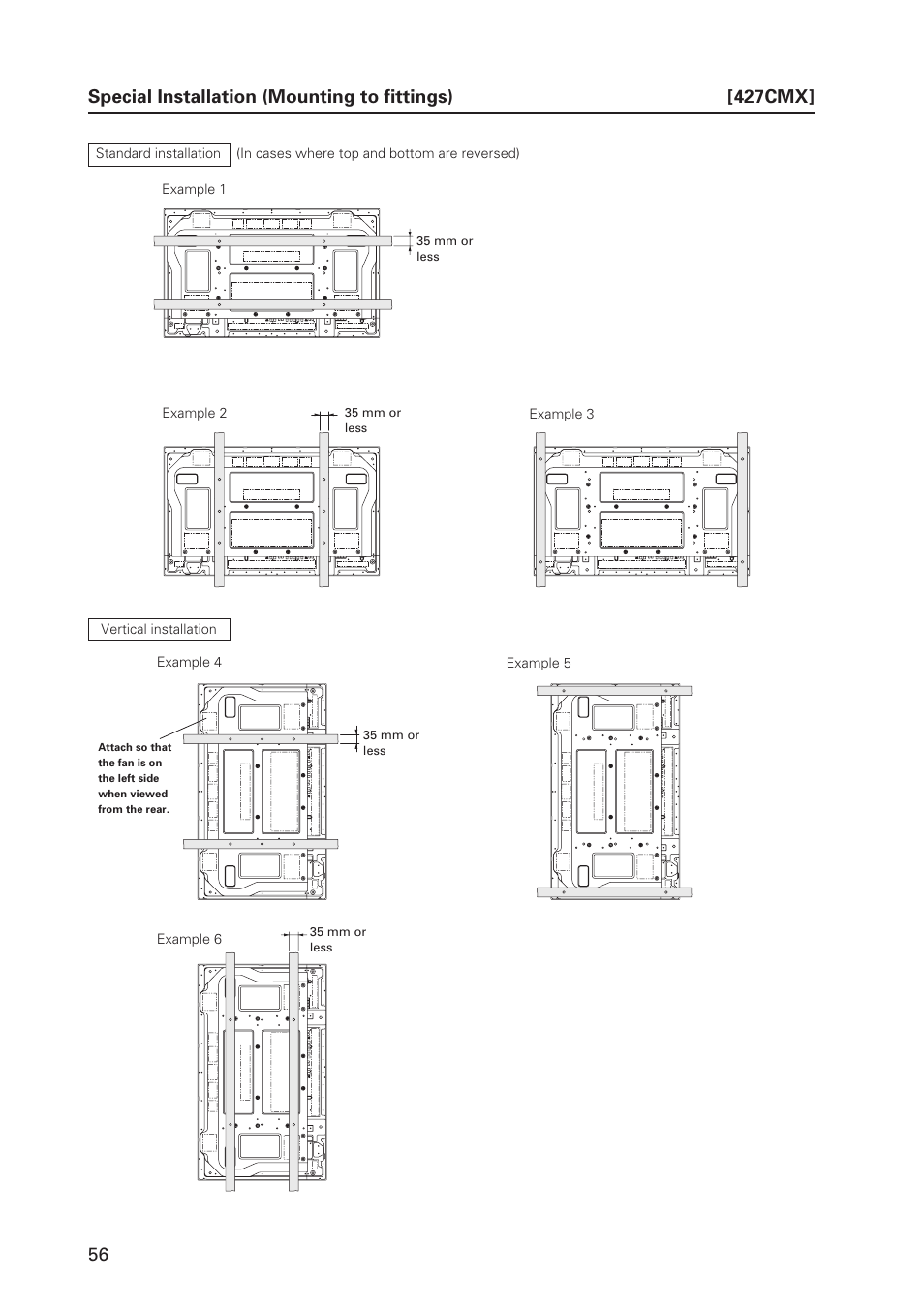 Special Installation (Mounting to fittings) [427CMX]

Standard installation (In cases where top and bottom are reversed)

Example 1

35 mm or less

Example 2

35 mm or less

Example 3

Vertical installation

Example 4

Attach so that the fan is on the left side when viewed from the rear.

35 mm or less

Example 5

Example 6

35 mm or less

56